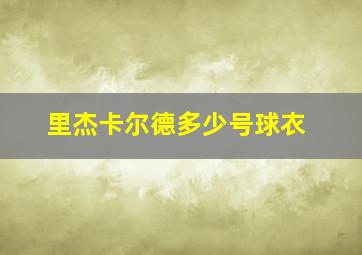 里杰卡尔德多少号球衣